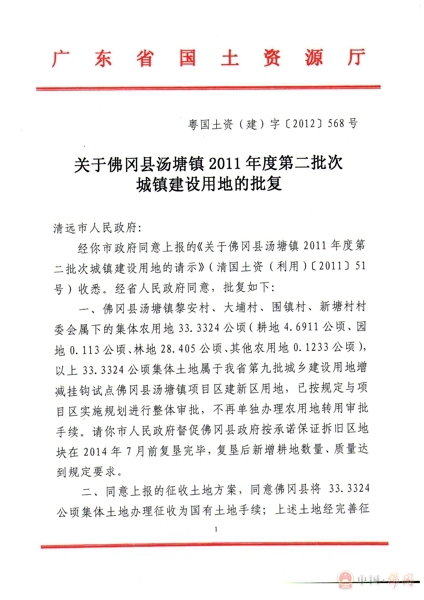 广东省国土资源厅

粤国土资（建）字〔2012〕568号

关于佛冈县汤塘镇2011年度第二批次城镇建设用地的批复

清远市人民政府：

经你市政府同意上报的《关于佛冈县汤塘镇2011年度第二批次城镇建设用地的请示》（清国土资（利用）〔2011〕51号）收悉。经省人民政府同意，批复如下：

一、佛冈县汤塘镇黎安村、大埔村、围镇村、新塘村村委会属下的集体农用地33.3324公顷（耕地4.6911公顷、园地0.113公顷、林地28.405公顷、其他农用地0.1233公顷），以上33.3324公顷集体土地属于我省第九批城乡建设用地增减挂钩试点佛冈县汤塘镇项目区建新区用地，已按规定与项目区实施规划进行整体审批，不再单独办理农用地转用审批手续。请你市人民政府督促佛冈县政府按承诺保证拆旧区地块在2014年7月前复垦完毕，复垦后新增耕地数量、质量达到规定要求。

二、同意上报的征收土地方案，同意佛冈县将33.3324公顷集体土地办理征收为国有土地手续；上述土地经完善征

1

中国·佛冈